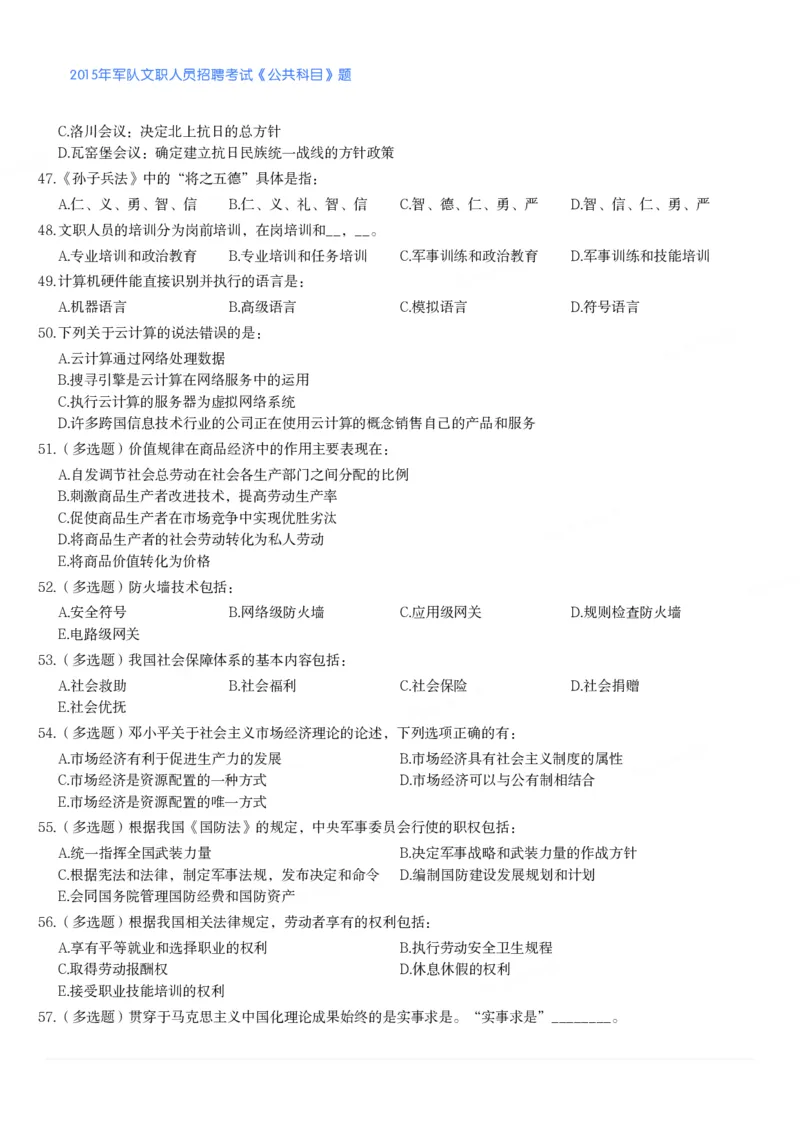 2015年军队文职人员招聘考试《公共科目》题

C.洛川会议：决定北上抗日的总方针
D.瓦窑堡会议：确定建立抗日民族统一战线的方针政策

47.《孙子兵法》中的“将之五德”具体是指：
A.仁、义、勇、智、信　B.仁、义、礼、智、信　C.智、德、仁、勇、严　D.智、信、仁、勇、严

48.文职人员的培训分为岗前培训，在岗培训和__，__。
A.专业培训和政治教育　B.专业培训和任务培训　C.军事训练和政治教育　D.军事训练和技能培训

49.计算机硬件能直接识别并执行的语言是：
A.机器语言　B.高级语言　C.模拟语言　D.符号语言

50.下列关于云计算的说法错误的是：
A.云计算通过网络处理数据
B.搜寻引擎是云计算在网络服务中的运用
C.执行云计算的服务器为虚拟网络系统
D.许多跨国信息技术行业的公司正在使用云计算的概念销售自己的产品和服务

51.（多选题）价值规律在商品经济中的作用主要表现在：
A.自发调节社会总劳动在社会各生产部门之间分配的比例
B.刺激商品生产者改进技术，提高劳动生产率
C.促使商品生产者在市场竞争中实现优胜劣汰
D.将商品生产者的社会劳动转化为私人劳动
E.将商品价值转化为价格

52.（多选题）防火墙技术包括：
A.安全符号　B.网络级防火墙　C.应用级网关　D.规则检查防火墙
E.电路级网关

53.（多选题）我国社会保障体系的基本内容包括：
A.社会救助　B.社会福利　C.社会保险　D.社会捐赠
E.社会优抚

54.（多选题）邓小平关于社会主义市场经济理论的论述，下列选项正确的有：
A.市场经济有利于促进生产力的发展　B.市场经济具有社会主义制度的属性
C.市场经济是资源配置的一种方式　D.市场经济可以与公有制相结合
E.市场经济是资源配置的唯一方式

55.（多选题）根据我国《国防法》的规定，中央军事委员会行使的职权包括：
A.统一指挥全国武装力量　B.决定军事战略和武装力量的作战方针
C.根据宪法和法律，制定军事法规，发布决定和命令　D.编制国防建设发展规划和计划
E.会同国务院管理国防经费和国防资产

56.（多选题）根据我国相关法律规定，劳动者享有的权利包括：
A.享有平等就业和选择职业的权利　B.执行劳动安全卫生规程
C.取得劳动报酬权　D.休息休假的权利
E.接受职业技能培训的权利

57.（多选题）贯穿于马克思主义中国化理论成果始终的是实事求是。“实事求是”________。